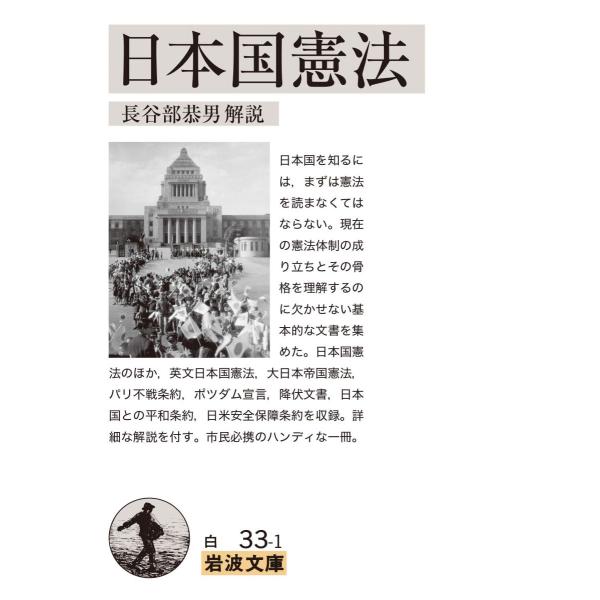 日本国憲法

長谷部恭男 解説

日本国を知るには，まずは憲法を読まなくてはならない。現在の憲法体制の成り立ちとその骨格を理解するのに欠かせない基本的な文書を集めた。日本国憲法のほか，英文日本国憲法，大日本帝国憲法，パリ不戦条約，ポツダム宣言，降伏文書，日本国との平和条約，日米安全保障条約を収録。詳細な解説を付す。市民必携のハンディな一冊。

白 33-1
岩波文庫